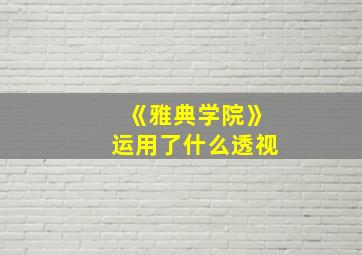 《雅典学院》
运用了什么透视